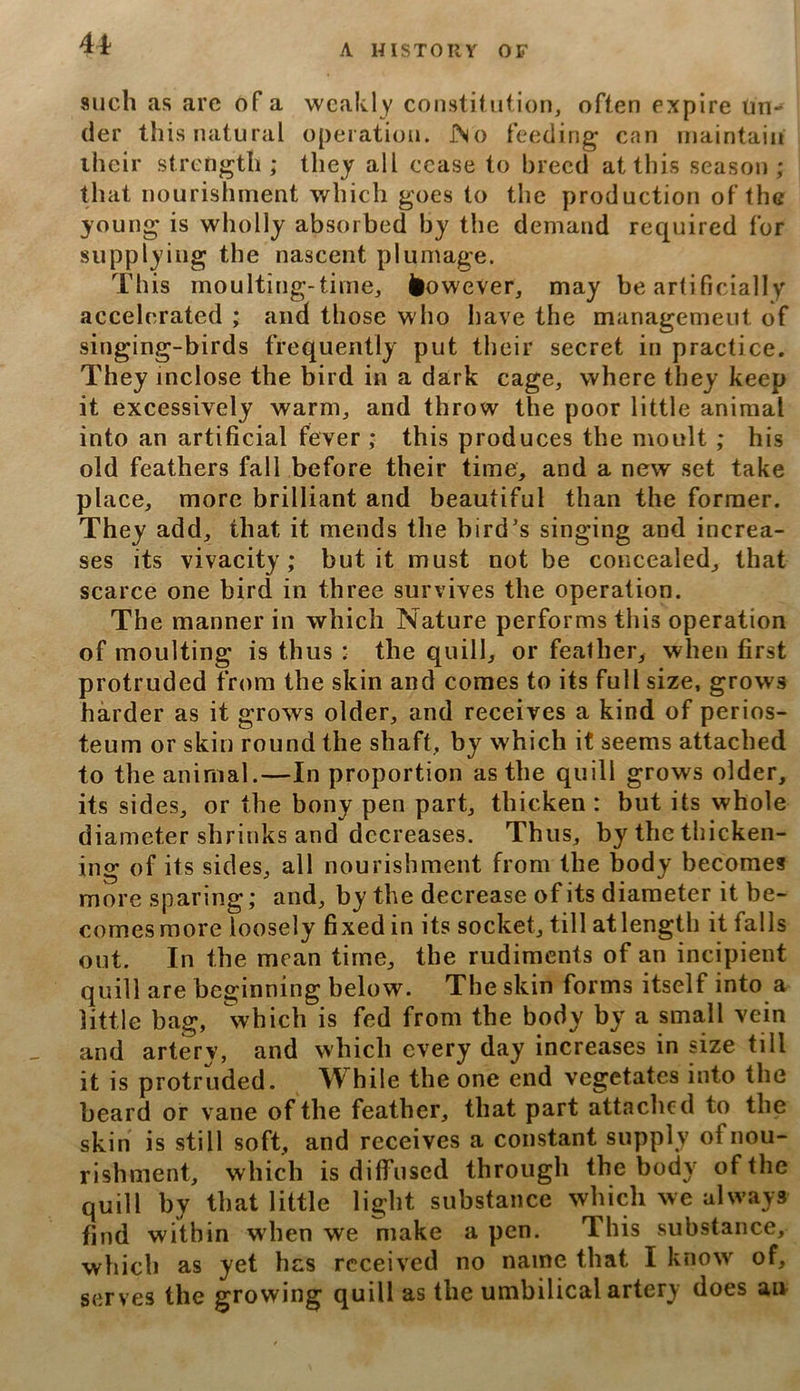 44 A HISTORY OF

such as are of a weakly constitution, often expire under this natural operation. No feeding can maintain their strength; they all cease to breed at this season; that nourishment which goes to the production of the young is wholly absorbed by the demand required for supplying the nascent plumage.

This moulting-time, however, may be artificially accelerated; and those who have the management of singing-birds frequently put their secret in practice. They inclose the bird in a dark cage, where they keep it excessively warm, and throw the poor little animal into an artificial fever; this produces the moult; his old feathers fall before their time, and a new set take place, more brilliant and beautiful than the former. They add, that it mends the bird's singing and increases its vivacity; but it must not be concealed, that scarce one bird in three survives the operation.

The manner in which Nature performs this operation of moulting is thus: the quill, or feather, when first protruded from the skin and comes to its full size, grows harder as it grows older, and receives a kind of periosteum or skin round the shaft, by which it seems attached to the animal.—In proportion as the quill grows older, its sides, or the bony pen part, thicken: but its whole diameter shrinks and decreases. Thus, by the thickening of its sides, all nourishment from the body becomes more sparing; and, by the decrease of its diameter it becomes more loosely fixed in its socket, till at length it falls out. In the mean time, the rudiments of an incipient quill are beginning below. The skin forms itself into a little bag, which is fed from the body by a small vein and artery, and which every day increases in size till it is protruded. While the one end vegetates into the beard or vane of the feather, that part attached to the skin is still soft, and receives a constant supply of nourishment, which is diffused through the body of the quill by that little light substance which we always find within when we make a pen. This substance, which as yet has received no name that I know of, serves the growing quill as the umbilical artery does an